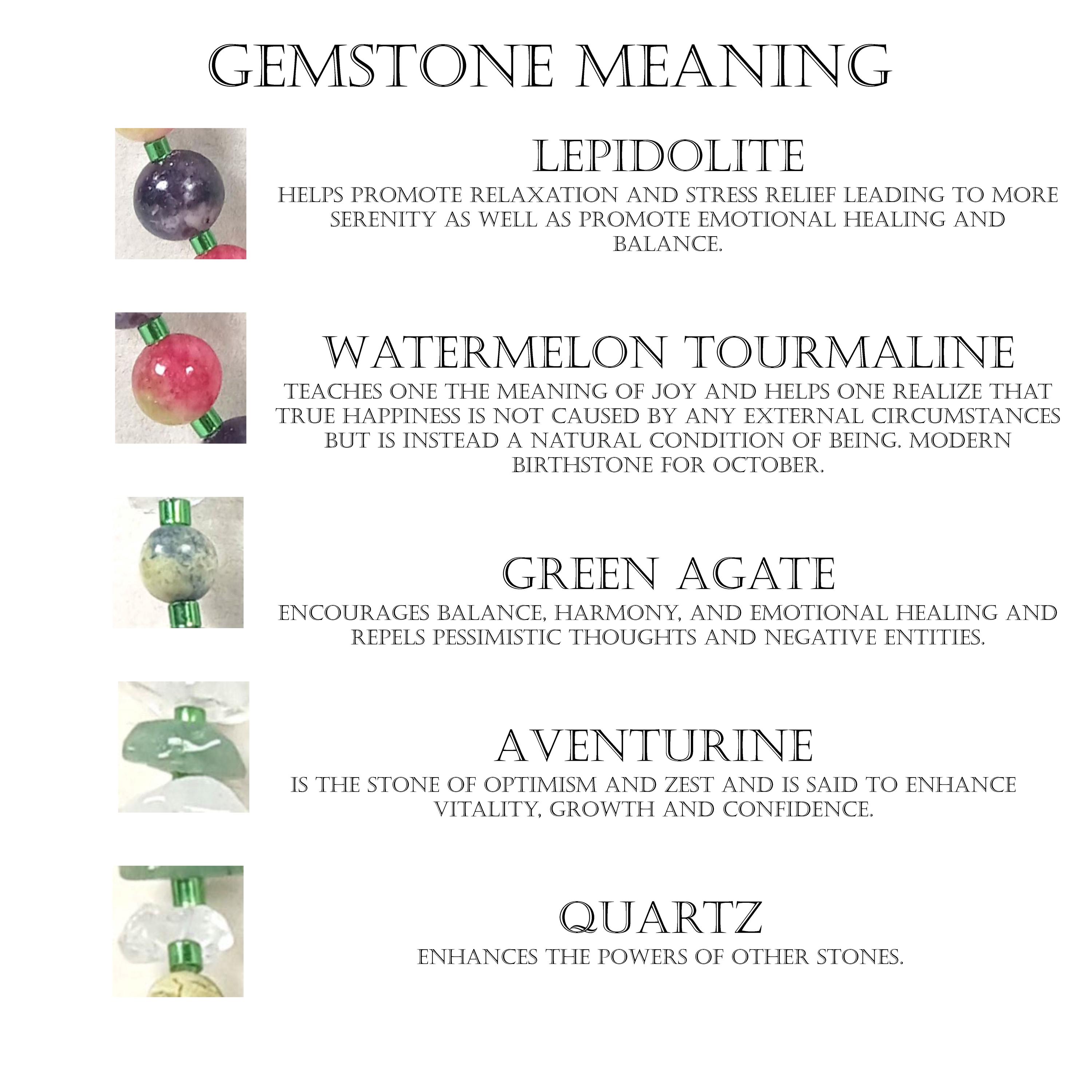 GEMSTONE MEANING

LEPIDOLITE

HELPS PROMOTE RELAXATION AND STRESS RELIEF LEADING TO MORE SERENITY AS WELL AS PROMOTE EMOTIONAL HEALING AND BALANCE.

WATERMELON TOURMALINE

TEACHES ONE THE MEANING OF JOY AND HELPS ONE REALIZE THAT TRUE HAPPINESS IS NOT CAUSED BY ANY EXTERNAL CIRCUMSTANCES BUT IS INSTEAD A NATURAL CONDITION OF BEING. MODERN BIRTHSTONE FOR OCTOBER.

GREEN AGATE

ENCOURAGES BALANCE, HARMONY, AND EMOTIONAL HEALING AND REPELS PESSIMISTIC THOUGHTS AND NEGATIVE ENTITIES.

AVENTURINE

IS THE STONE OF OPTIMISM AND ZEST AND IS SAID TO ENHANCE VITALITY, GROWTH AND CONFIDENCE.

QUARTZ

ENHANCES THE POWERS OF OTHER STONES.